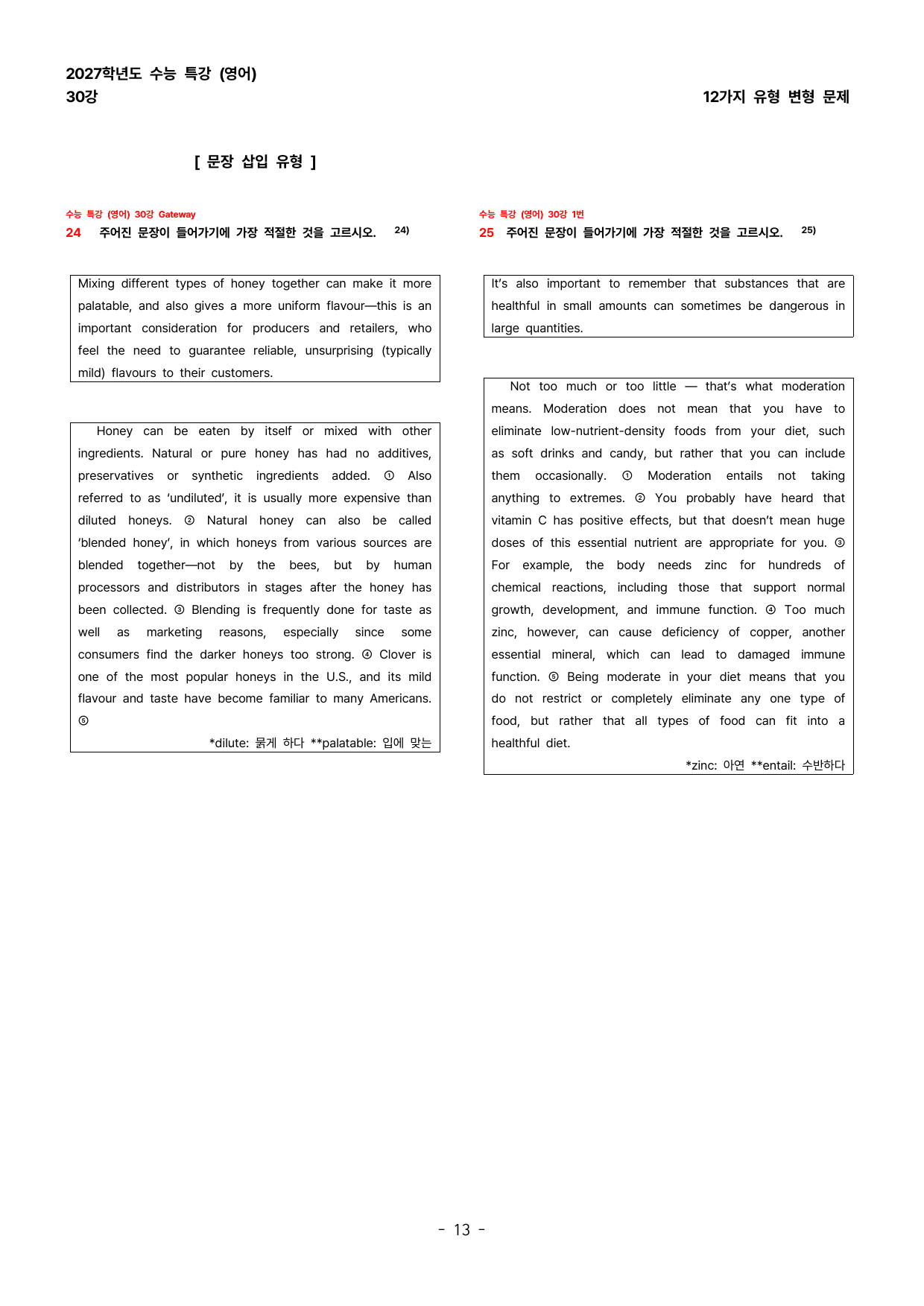 2027학년도 수능 특강 (영어)
30강

12가지 유형 변형 문제

[ 문장 삽입 유형 ]

수능 특강 (영어) 30강 Gateway
24 주어진 문장이 들어가기에 가장 적절한 것을 고르시오. $^{24)}$

Mixing different types of honey together can make it more palatable, and also gives a more uniform flavour—this is an important consideration for producers and retailers, who feel the need to guarantee reliable, unsurprising (typically mild) flavours to their customers.

Honey can be eaten by itself or mixed with other ingredients. Natural or pure honey has had no additives, preservatives or synthetic ingredients added. ① Also referred to as 'undiluted', it is usually more expensive than diluted honeys. ② Natural honey can also be called 'blended honey', in which honeys from various sources are blended together—not by the bees, but by human processors and distributors in stages after the honey has been collected. ③ Blending is frequently done for taste as well as marketing reasons, especially since some consumers find the darker honeys too strong. ④ Clover is one of the most popular honeys in the U.S., and its mild flavour and taste have become familiar to many Americans. ⑤

*dilute: 묽게 하다 **palatable: 입에 맞는

수능 특강 (영어) 30강 1번
25 주어진 문장이 들어가기에 가장 적절한 것을 고르시오. $^{25)}$

It's also important to remember that substances that are healthful in small amounts can sometimes be dangerous in large quantities.

Not too much or too little — that's what moderation means. Moderation does not mean that you have to eliminate low-nutrient-density foods from your diet, such as soft drinks and candy, but rather that you can include them occasionally. ① Moderation entails not taking anything to extremes. ② You probably have heard that vitamin C has positive effects, but that doesn't mean huge doses of this essential nutrient are appropriate for you. ③ For example, the body needs zinc for hundreds of chemical reactions, including those that support normal growth, development, and immune function. ④ Too much zinc, however, can cause deficiency of copper, another essential mineral, which can lead to damaged immune function. ⑤ Being moderate in your diet means that you do not restrict or completely eliminate any one type of food, but rather that all types of food can fit into a healthful diet.

*zinc: 아연 **entail: 수반하다

- 13 -